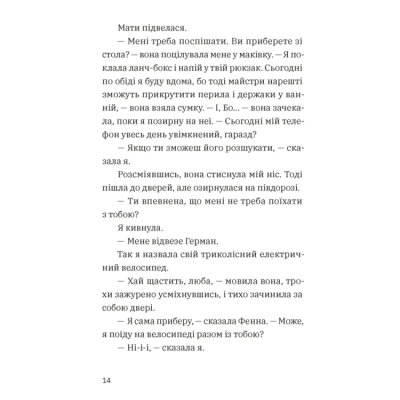 Мати підвелася.

— Мені треба поспішати. Ви приберете зі стола? — вона поцілувала мене у маківку. — Я поклала ланч-бокс і напій у твій рюкзак. Сьогодні по обіді я буду вдома, бо тоді майстри нарешті зможуть прикрутити перила і держаки у ванній, — вона взяла сумку. — І, Бо... — вона зачекала, поки я позирну на неї. — Сьогодні мій телефон увесь день увімкнений, гаразд?

— Якщо ти зможеш його розшукати, — сказала я.

Розсміявшись, вона стиснула мій ніс. Тоді пішла до дверей, але озирнулася на півдорозі.

— Ти впевнена, що мені не треба поїхати з тобою?

Я кивнула.

— Мене відвезе Герман.

Так я назвала свій триколісний електричний велосипед.

— Хай щастить, люба, — мовила вона, трохи зажурено усміхнувшись, і тихо зачинила за собою двері.

— Я сама приберу, — сказала Фенна. — Може, я поїду на велосипеді разом із тобою?

— Ні-і-і, — сказала я.

14